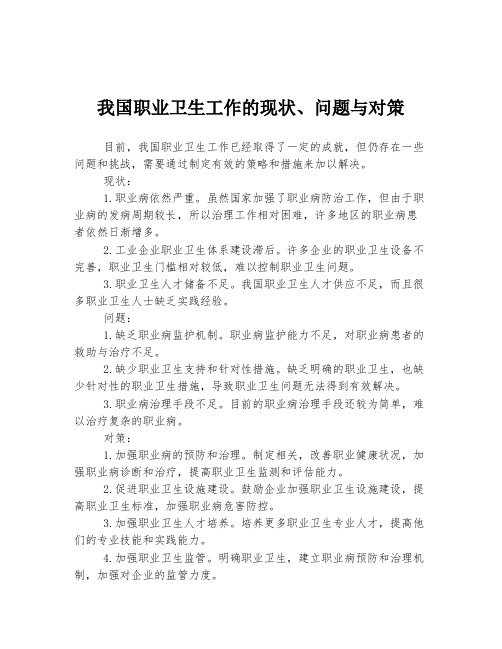 我国职业卫生工作的现状、问题与对策

目前，我国职业卫生工作已经取得了一定的成就，但仍存在一些问题和挑战，需要通过制定有效的策略和措施来加以解决。

现状：

1.职业病依然严重。虽然国家加强了职业病防治工作，但由于职业病的发病周期较长，所以治理工作相对困难，许多地区的职业病患者依然日渐增多。

2.工业企业职业卫生体系建设滞后。许多企业的职业卫生设备不完善，职业卫生门槛相对较低，难以控制职业卫生问题。

3.职业卫生人才储备不足。我国职业卫生人才供应不足，而且很多职业卫生人士缺乏实践经验。

问题：

1.缺乏职业病监护机制。职业病监护能力不足，对职业病患者的救助与治疗不足。

2.缺少职业卫生支持和针对性措施。缺乏明确的职业卫生，也缺少针对性的职业卫生措施，导致职业卫生问题无法得到有效解决。

3.职业病治理手段不足。目前的职业病治理手段还较为简单，难以治疗复杂的职业病。

对策：

1.加强职业病的预防和治理。制定相关，改善职业健康状况，加强职业病诊断和治疗，提高职业卫生监测和评估能力。

2.促进职业卫生设施建设。鼓励企业加强职业卫生设施建设，提高职业卫生标准，加强职业病危害防控。

3.加强职业卫生人才培养。培养更多职业卫生专业人才，提高他们的专业技能和实践能力。

4.加强职业卫生监管。明确职业卫生，建立职业病预防和治理机制，加强对企业的监管力度。